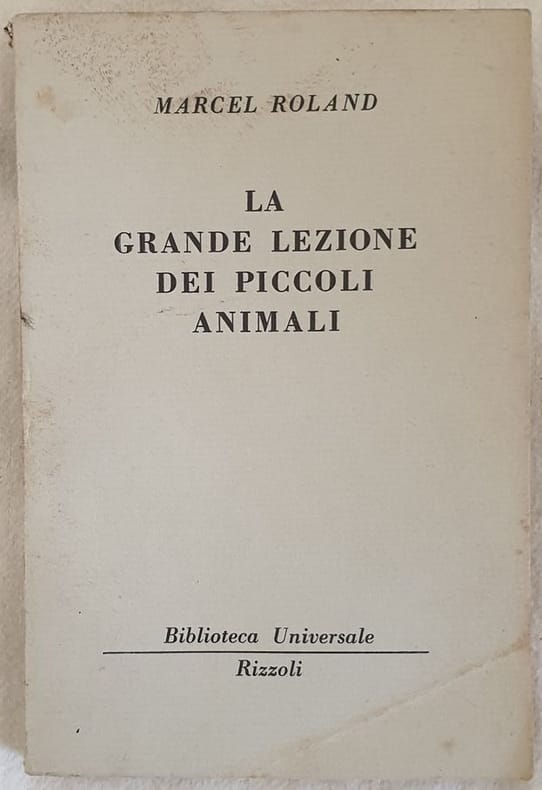 MARCEL ROLAND

LA
GRANDE LEZIONE
DEI PICCOLI
ANIMALI

Biblioteca Universale
Rizzoli